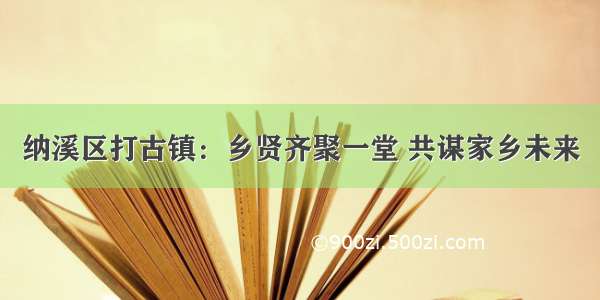 纳溪区打古镇：乡贤齐聚一堂 共谋家乡未来

©900zi.500zi.com